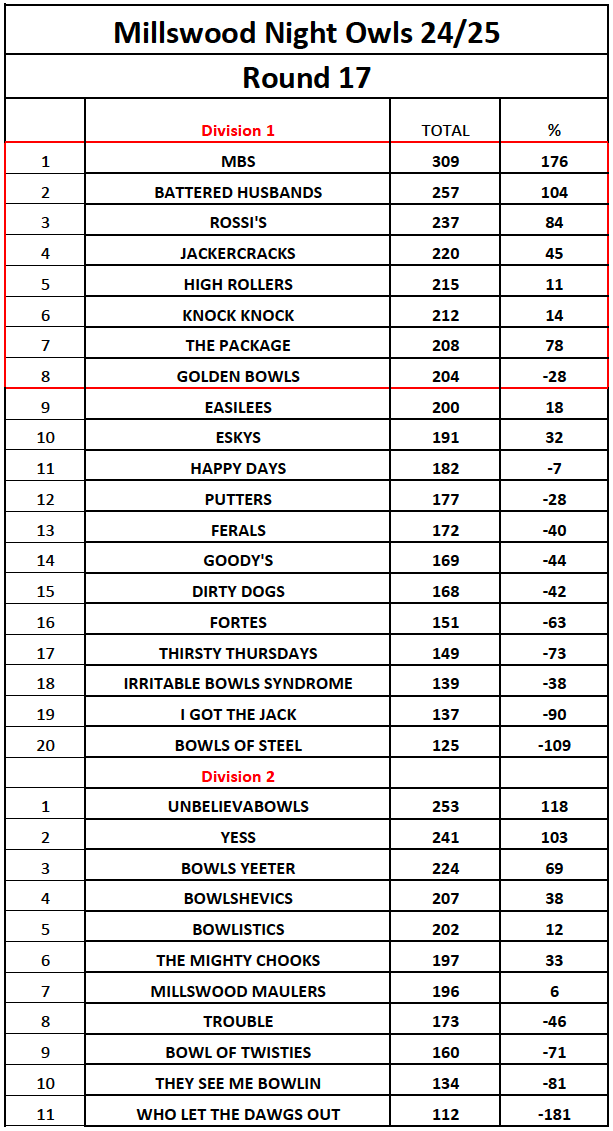 Millswood Night Owls 24/25

Round 17

| | Division 1 | TOTAL | % |
|---|---|---|---|
| 1 | MBS | 309 | 176 |
| 2 | BATTERED HUSBANDS | 257 | 104 |
| 3 | ROSSI'S | 237 | 84 |
| 4 | JACKERCRACKS | 220 | 45 |
| 5 | HIGH ROLLERS | 215 | 11 |
| 6 | KNOCK KNOCK | 212 | 14 |
| 7 | THE PACKAGE | 208 | 78 |
| 8 | GOLDEN BOWLS | 204 | -28 |
| 9 | EASILEES | 200 | 18 |
| 10 | ESKYS | 191 | 32 |
| 11 | HAPPY DAYS | 182 | -7 |
| 12 | PUTTERS | 177 | -28 |
| 13 | FERALS | 172 | -40 |
| 14 | GOODY'S | 169 | -44 |
| 15 | DIRTY DOGS | 168 | -42 |
| 16 | FORTES | 151 | -63 |
| 17 | THIRSTY THURSDAYS | 149 | -73 |
| 18 | IRRITABLE BOWLS SYNDROME | 139 | -38 |
| 19 | I GOT THE JACK | 137 | -90 |
| 20 | BOWLS OF STEEL | 125 | -109 |
| | Division 2 | | |
| 1 | UNBELIEVABOWLS | 253 | 118 |
| 2 | YESS | 241 | 103 |
| 3 | BOWLS YEETER | 224 | 69 |
| 4 | BOWLSHEVICS | 207 | 38 |
| 5 | BOWLISTICS | 202 | 12 |
| 6 | THE MIGHTY CHOOKS | 197 | 33 |
| 7 | MILLSWOOD MAULERS | 196 | 6 |
| 8 | TROUBLE | 173 | -46 |
| 9 | BOWL OF TWISTIES | 160 | -71 |
| 10 | THEY SEE ME BOWLIN | 134 | -81 |
| 11 | WHO LET THE DAWGS OUT | 112 | -181 |